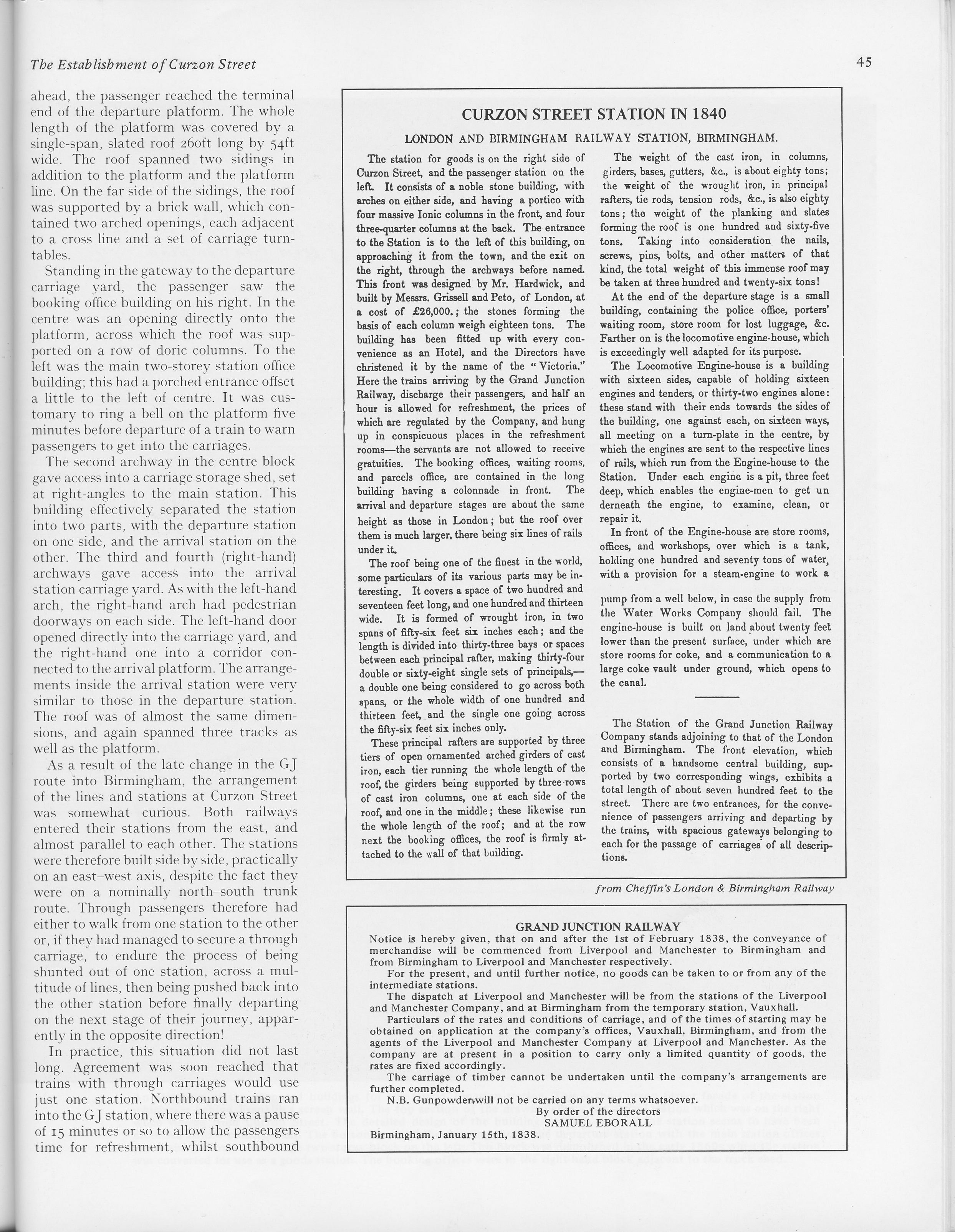 The Establishment of Curzon Street

45

ahead, the passenger reached the terminal end of the departure platform. The whole length of the platform was covered by a single-span, slated roof 260ft long by 54ft wide. The roof spanned two sidings in addition to the platform and the platform line. On the far side of the sidings, the roof was supported by a brick wall, which contained two arched openings, each adjacent to a cross line and a set of carriage turntables.

Standing in the gateway to the departure carriage yard, the passenger saw the booking office building on his right. In the centre was an opening directly onto the platform, across which the roof was supported on a row of doric columns. To the left was the main two-storey station office building; this had a porched entrance offset a little to the left of centre. It was customary to ring a bell on the platform five minutes before departure of a train to warn passengers to get into the carriages.

The second archway in the centre block gave access into a carriage storage shed, set at right-angles to the main station. This building effectively separated the station into two parts, with the departure station on one side, and the arrival station on the other. The third and fourth (right-hand) archways gave access into the arrival station carriage yard. As with the left-hand arch, the right-hand arch had pedestrian doorways on each side. The left-hand door opened directly into the carriage yard, and the right-hand one into a corridor connected to the arrival platform. The arrangements inside the arrival station were very similar to those in the departure station. The roof was of almost the same dimensions, and again spanned three tracks as well as the platform.

As a result of the late change in the GJ route into Birmingham, the arrangement of the lines and stations at Curzon Street was somewhat curious. Both railways entered their stations from the east, and almost parallel to each other. The stations were therefore built side by side, practically on an east–west axis, despite the fact they were on a nominally north–south trunk route. Through passengers therefore had either to walk from one station to the other or, if they had managed to secure a through carriage, to endure the process of being shunted out of one station, across a multitude of lines, then being pushed back into the other station before finally departing on the next stage of their journey, apparently in the opposite direction!

In practice, this situation did not last long. Agreement was soon reached that trains with through carriages would use just one station. Northbound trains ran into the GJ station, where there was a pause of 15 minutes or so to allow the passengers time for refreshment, whilst southbound

CURZON STREET STATION IN 1840

LONDON AND BIRMINGHAM RAILWAY STATION, BIRMINGHAM.

The station for goods is on the right side of Curzon Street, and the passenger station on the left. It consists of a noble stone building, with arches on either side, and having a portico with four massive Ionic columns in the front, and four three-quarter columns at the back. The entrance to the Station is to the left of this building, on approaching it from the town, and the exit on the right, through the archways before named. This front was designed by Mr. Hardwick, and built by Messrs. Grissell and Peto, of London, at a cost of £26,000.; the stones forming the basis of each column weigh eighteen tons. The building has been fitted up with every convenience as an Hotel, and the Directors have christened it by the name of the "Victoria." Here the trains arriving by the Grand Junction Railway, discharge their passengers, and half an hour is allowed for refreshment, the prices of which are regulated by the Company, and hung up in conspicuous places in the refreshment rooms—the servants are not allowed to receive gratuities. The booking offices, waiting rooms, and parcels office, are contained in the long building having a colonnade in front. The arrival and departure stages are about the same height as those in London; but the roof over them is much larger, there being six lines of rails under it.

The roof being one of the finest in the world, some particulars of its various parts may be interesting. It covers a space of two hundred and seventeen feet long, and one hundred and thirteen wide. It is formed of wrought iron, in two spans of fifty-six feet six inches each; and the length is divided into thirty-three bays or spaces between each principal rafter, making thirty-four double or sixty-eight single sets of principals,—a double one being considered to go across both spans, or the whole width of one hundred and thirteen feet, and the single one going across the fifty-six feet six inches only.

These principal rafters are supported by three tiers of open ornamented arched girders of cast iron, each tier running the whole length of the roof, the girders being supported by three rows of cast iron columns, one at each side of the roof, and one in the middle; these likewise run the whole length of the roof; and at the row next the booking offices, the roof is firmly attached to the wall of that building.

The weight of the cast iron, in columns, girders, bases, gutters, &c., is about eighty tons; the weight of the wrought iron, in principal rafters, tie rods, tension rods, &c., is also eighty tons; the weight of the planking and slates forming the roof is one hundred and sixty-five tons. Taking into consideration the nails, screws, pins, bolts, and other matters of that kind, the total weight of this immense roof may be taken at three hundred and twenty-six tons!

At the end of the departure stage is a small building, containing the police office, porters' waiting room, store room for lost luggage, &c. Farther on is the locomotive engine-house, which is exceedingly well adapted for its purpose.

The Locomotive Engine-house is a building with sixteen sides, capable of holding sixteen engines and tenders, or thirty-two engines alone: these stand with their ends towards the sides of the building, one against each, on sixteen ways, all meeting on a turn-plate in the centre, by which the engines are sent to the respective lines of rails, which run from the Engine-house to the Station. Under each engine is a pit, three feet deep, which enables the engine-men to get un derneath the engine, to examine, clean, or repair it.

In front of the Engine-house are store rooms, offices, and workshops, over which is a tank, holding one hundred and seventy tons of water, with a provision for a steam-engine to work a pump from a well below, in case the supply from the Water Works Company should fail. The engine-house is built on land about twenty feet lower than the present surface, under which are store rooms for coke, and a communication to a large coke vault under ground, which opens to the canal.

The Station of the Grand Junction Railway Company stands adjoining to that of the London and Birmingham. The front elevation, which consists of a handsome central building, supported by two corresponding wings, exhibits a total length of about seven hundred feet to the street. There are two entrances, for the convenience of passengers arriving and departing by the trains, with spacious gateways belonging to each for the passage of carriages of all descriptions.

from Cheffin's London & Birmingham Railway

GRAND JUNCTION RAILWAY
Notice is hereby given, that on and after the 1st of February 1838, the conveyance of merchandise will be commenced from Liverpool and Manchester to Birmingham and from Birmingham to Liverpool and Manchester respectively.

For the present, and until further notice, no goods can be taken to or from any of the intermediate stations.

The dispatch at Liverpool and Manchester will be from the stations of the Liverpool and Manchester Company, and at Birmingham from the temporary station, Vauxhall.

Particulars of the rates and conditions of carriage, and of the times of starting may be obtained on application at the company's offices, Vauxhall, Birmingham, and from the agents of the Liverpool and Manchester Company at Liverpool and Manchester. As the company are at present in a position to carry only a limited quantity of goods, the rates are fixed accordingly.

The carriage of timber cannot be undertaken until the company's arrangements are further completed.

N.B. Gunpowder will not be carried on any terms whatsoever.
By order of the directors
SAMUEL EBORALL
Birmingham, January 15th, 1838.